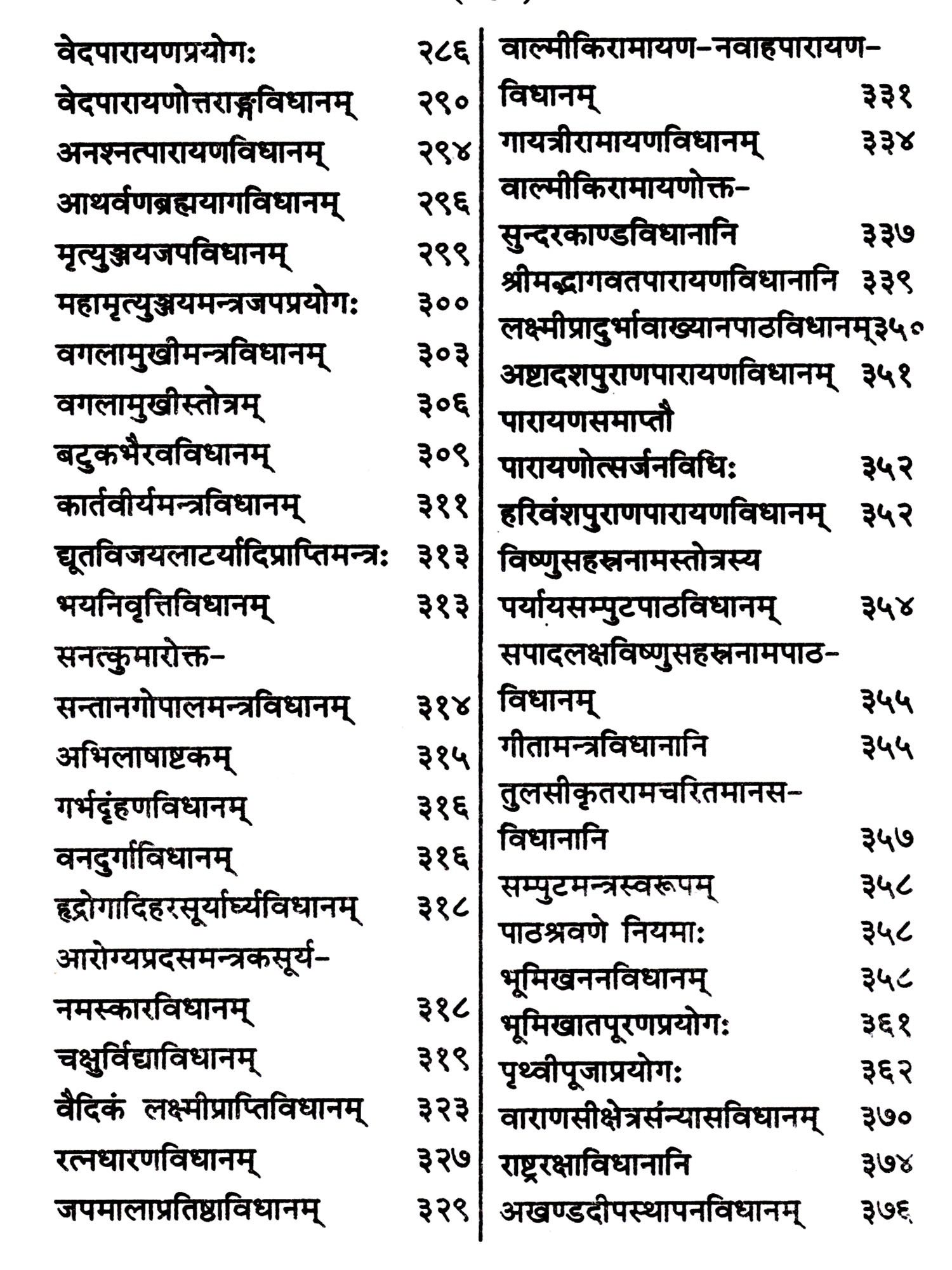 वेदपारायणप्रयोगः २८६
वेदपारायणोत्तराङ्गविधानम् २९०
अनश्नत्पारायणविधानम् २९४
आथर्वणब्रह्मयागविधानम् २९६
मृत्युञ्जयजपविधानम् २९९
महामृत्युञ्जयमन्त्रजपप्रयोगः ३००
वगलामुखीमन्त्रविधानम् ३०३
वगलामुखीस्तोत्रम् ३०६
बटुकभैरवविधानम् ३०९
कार्तवीर्यमन्त्रविधानम् ३११
द्यूतविजयलाटर्यादिप्राप्तिमन्त्रः ३१३
भयनिवृत्तिविधानम् ३१३
सनत्कुमारोक्त-
सन्तानगोपालमन्त्रविधानम् ३१४
अभिलाषाष्टकम् ३१५
गर्भदृंहणविधानम् ३१६
वनदुर्गाविधानम् ३१६
हृद्रोगादिहरसूर्यार्घ्यविधानम् ३१८
आरोग्यप्रदसमन्त्रकसूर्य-
नमस्कारविधानम् ३१८
चक्षुर्विद्याविधानम् ३१९
वैदिकं लक्ष्मीप्राप्तिविधानम् ३२३
रत्नधारणविधानम् ३२७
जपमालाप्रतिष्ठाविधानम् ३२९

वाल्मीकिरामायण-नवाहपारायण-
विधानम् ३३१
गायत्रीरामायणविधानम् ३३४
वाल्मीकिरामायणोक्त-
सुन्दरकाण्डविधानानि ३३७
श्रीमद्भागवतपारायणविधानानि ३३९
लक्ष्मीप्रादुर्भावाख्यानपाठविधानम् ३५०
अष्टादशपुराणपारायणविधानम् ३५१
पारायणसमाप्तौ
पारायणोत्सर्जनविधिः ३५२
हरिवंशपुराणपारायणविधानम् ३५२
विष्णुसहस्रनामस्तोत्रस्य
पर्यायसम्पुटपाठविधानम् ३५४
सपादलक्षविष्णुसहस्रनामपाठ-
विधानम् ३५५
गीतामन्त्रविधानानि ३५५
तुलसीकृतरामचरितमानस-
विधानानि ३५७
सम्पुटमन्त्रस्वरूपम् ३५८
पाठश्रवणे नियमाः ३५८
भूमिखननविधानम् ३५८
भूमिखातपूरणप्रयोगः ३६१
पृथ्वीपूजाप्रयोगः ३६२
वाराणसीक्षेत्रसंन्यासविधानम् ३७०
राष्ट्ररक्षाविधानानि ३७४
अखण्डदीपस्थापनविधानम् ३७६